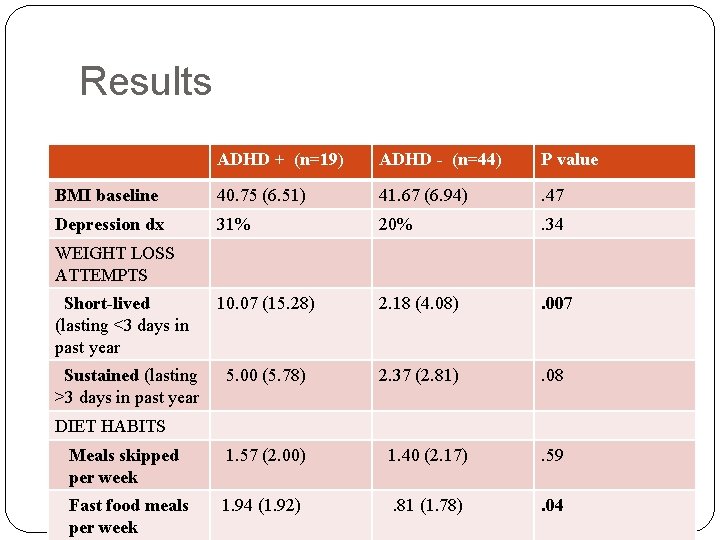 Results

| | ADHD + (n=19) | ADHD - (n=44) | P value |
|---|---|---|---|
| BMI baseline | 40.75 (6.51) | 41.67 (6.94) | .47 |
| Depression dx | 31% | 20% | .34 |
| WEIGHT LOSS ATTEMPTS | | | |
| Short-lived (lasting <3 days in past year | 10.07 (15.28) | 2.18 (4.08) | .007 |
| Sustained (lasting >3 days in past year | 5.00 (5.78) | 2.37 (2.81) | .08 |
| DIET HABITS | | | |
| Meals skipped per week | 1.57 (2.00) | 1.40 (2.17) | .59 |
| Fast food meals per week | 1.94 (1.92) | .81 (1.78) | .04 |